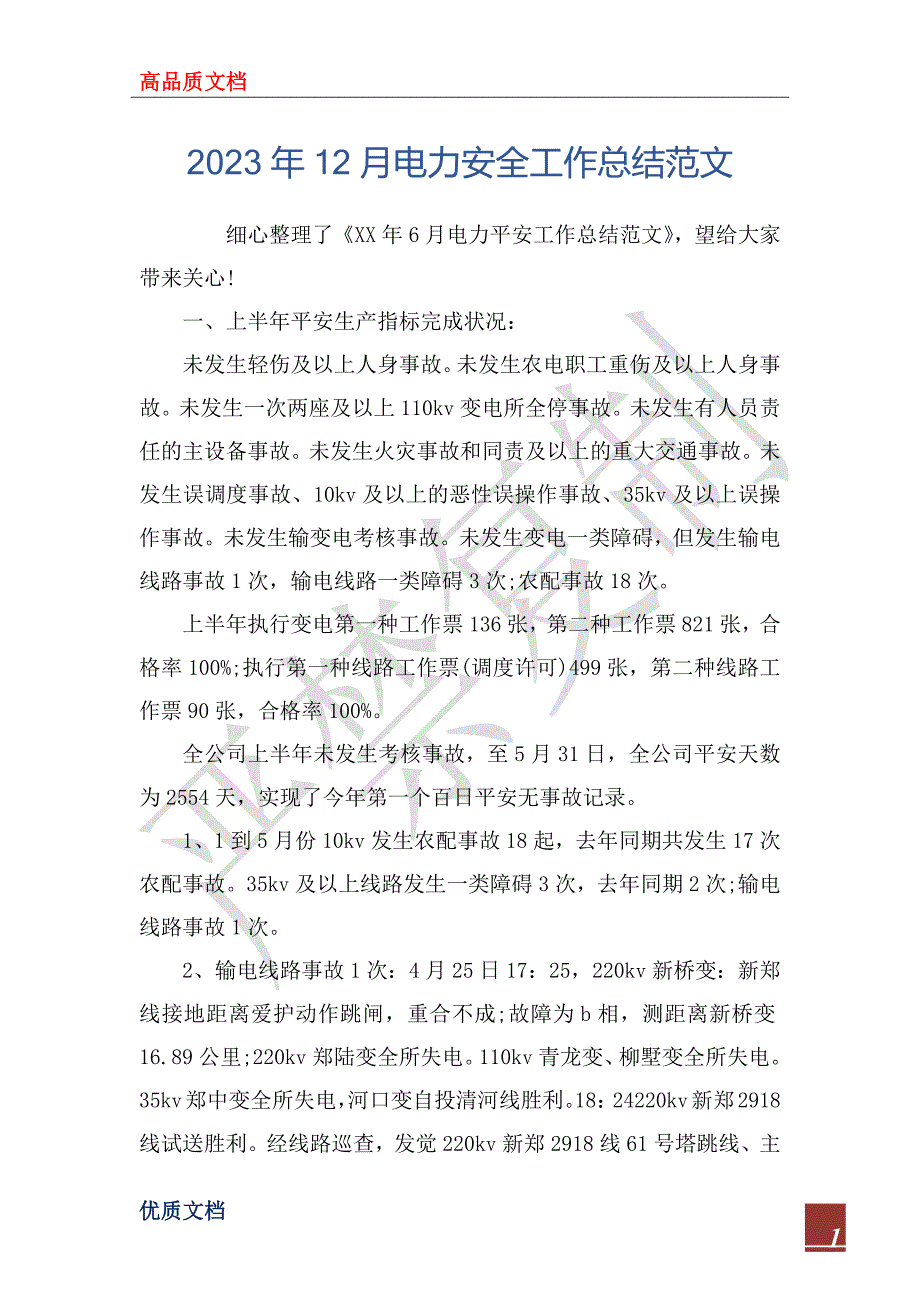 高品质文档

2023年12月电力安全工作总结范文

细心整理了《XX年6月电力平安工作总结范文》，望给大家带来关心!

一、上半年平安生产指标完成状况：

未发生轻伤及以上人身事故。未发生农电职工重伤及以上人身事故。未发生一次两座及以上110kv变电所全停事故。未发生有人员责任的主设备事故。未发生火灾事故和同责及以上的重大交通事故。未发生误调度事故、10kv及以上的恶性误操作事故、35kv及以上误操作事故。未发生输变电考核事故。未发生变电一类障碍，但发生输电线路事故1次，输电线路一类障碍3次;农配事故18次。

上半年执行变电第一种工作票136张，第二种工作票821张，合格率100%;执行第一种线路工作票(调度许可)499张，第二种线路工作票90张，合格率100%。

全公司上半年未发生考核事故，至5月31日，全公司平安天数为2554天，实现了今年第一个百日平安无事故记录。

1、1到5月份10kv发生农配事故18起，去年同期共发生17次农配事故。35kv及以上线路发生一类障碍3次，去年同期2次;输电线路事故1次。

2、输电线路事故1次：4月25日17：25，220kv新桥变：新郑线接地距离爱护动作跳闸，重合不成;故障为b相，测距离新桥变16.89公里;220kv郑陆变全所失电。110kv青龙变、柳墅变全所失电。35kv郑中变全所失电，河口变自投清河线胜利。18：24220kv新郑2918线试送胜利。经线路巡查，发觉220kv新郑2918线61号塔跳线、主

优质文档

1